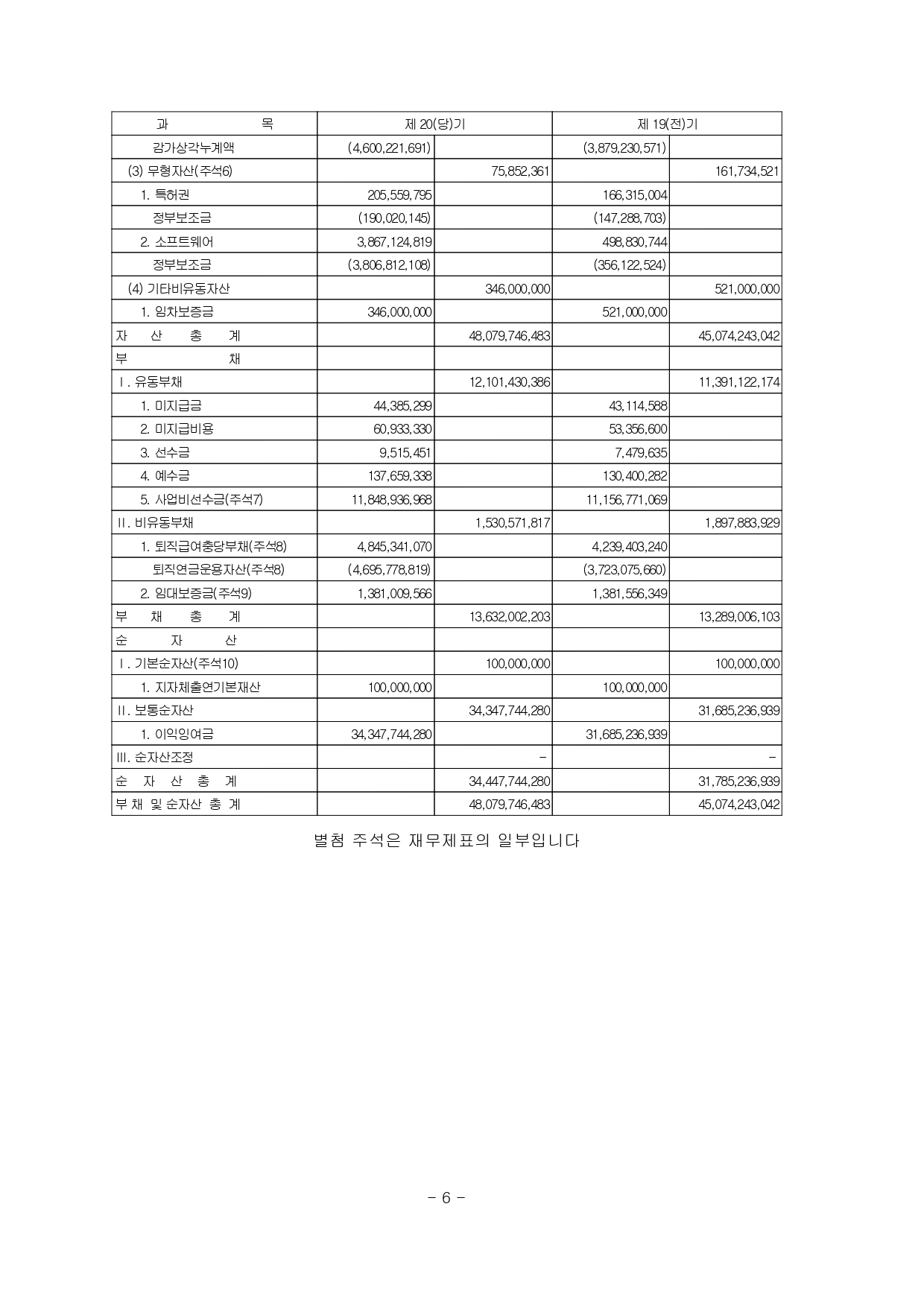 | 과 목 | 제 20(당)기 | | 제 19(전)기 | |
|---|---|---|---|---|
| 감가상각누계액 | (4,600,221,691) | | (3,879,230,571) | |
| (3) 무형자산(주석6) | | 75,852,361 | | 161,734,521 |
| 1. 특허권 | 205,559,795 | | 166,315,004 | |
| 정부보조금 | (190,020,145) | | (147,288,703) | |
| 2. 소프트웨어 | 3,867,124,819 | | 498,830,744 | |
| 정부보조금 | (3,806,812,108) | | (356,122,524) | |
| (4) 기타비유동자산 | | 346,000,000 | | 521,000,000 |
| 1. 임차보증금 | 346,000,000 | | 521,000,000 | |
| 자 산 총 계 | | 48,079,746,483 | | 45,074,243,042 |
| 부 채 | | | | |
| Ⅰ. 유동부채 | | 12,101,430,386 | | 11,391,122,174 |
| 1. 미지급금 | 44,385,299 | | 43,114,588 | |
| 2. 미지급비용 | 60,933,330 | | 53,356,600 | |
| 3. 선수금 | 9,515,451 | | 7,479,635 | |
| 4. 예수금 | 137,659,338 | | 130,400,282 | |
| 5. 사업비선수금(주석7) | 11,848,936,968 | | 11,156,771,069 | |
| Ⅱ. 비유동부채 | | 1,530,571,817 | | 1,897,883,929 |
| 1. 퇴직급여충당부채(주석8) | 4,845,341,070 | | 4,239,403,240 | |
| 퇴직연금운용자산(주석8) | (4,695,778,819) | | (3,723,075,660) | |
| 2. 임대보증금(주석9) | 1,381,009,566 | | 1,381,556,349 | |
| 부 채 총 계 | | 13,632,002,203 | | 13,289,006,103 |
| 순 자 산 | | | | |
| Ⅰ. 기본순자산(주석10) | | 100,000,000 | | 100,000,000 |
| 1. 지자체출연기본재산 | 100,000,000 | | 100,000,000 | |
| Ⅱ. 보통순자산 | | 34,347,744,280 | | 31,685,236,939 |
| 1. 이익잉여금 | 34,347,744,280 | | 31,685,236,939 | |
| Ⅲ. 순자산조정 | | - | | - |
| 순 자 산 총 계 | | 34,447,744,280 | | 31,785,236,939 |
| 부 채 및 순자산 총 계 | | 48,079,746,483 | | 45,074,243,042 |

별첨 주석은 재무제표의 일부입니다

- 6 -